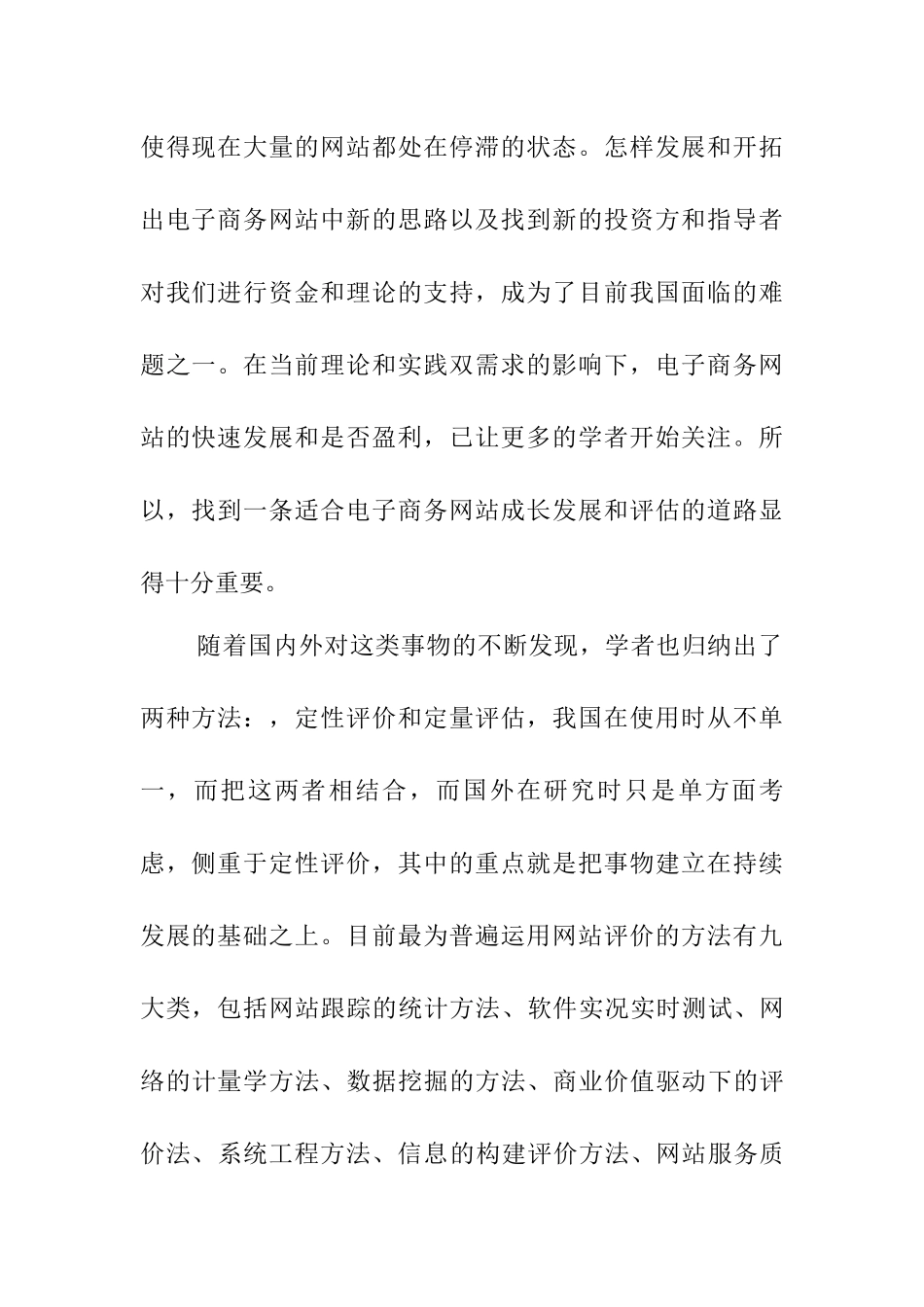 使得现在大量的网站都处在停滞的状态。怎样发展和开拓出电子商务网站中新的思路以及找到新的投资方和指导者对我们进行资金和理论的支持，成为了目前我国面临的难题之一。在当前理论和实践双需求的影响下，电子商务网站的快速发展和是否盈利，已让更多的学者开始关注。所以，找到一条适合电子商务网站成长发展和评估的道路显得十分重要。

随着国内外对这类事物的不断发现，学者也归纳出了两种方法：，定性评价和定量评估，我国在使用时从不单一，而把这两者相结合，而国外在研究时只是单方面考虑，侧重于定性评价，其中的重点就是把事物建立在持续发展的基础之上。目前最为普遍运用网站评价的方法有九大类，包括网站跟踪的统计方法、软件实况实时测试、网络的计量学方法、数据挖掘的方法、商业价值驱动下的评价法、系统工程方法、信息的构建评价方法、网站服务质